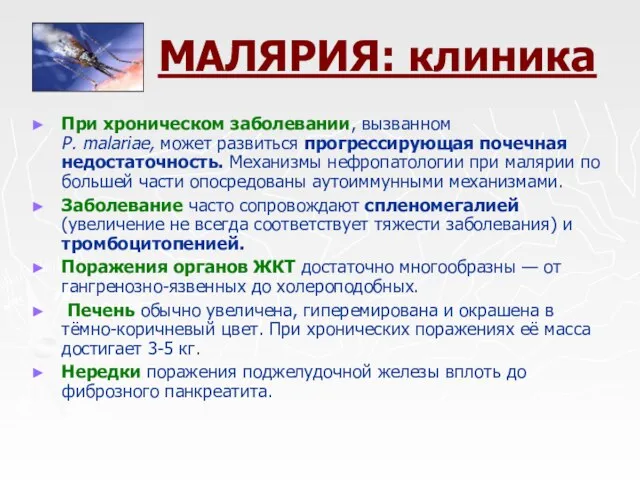 МАЛЯРИЯ: клиника

► При хроническом заболевании, вызванном P. malariae, может развиться прогрессирующая почечная недостаточность. Механизмы нефропатологии при малярии по большей части опосредованы аутоиммунными механизмами.

► Заболевание часто сопровождают спленомегалией (увеличение не всегда соответствует тяжести заболевания) и тромбоцитопенией.

► Поражения органов ЖКТ достаточно многообразны — от гангренозно-язвенных до холероподобных.

► Печень обычно увеличена, гиперемирована и окрашена в тёмно-коричневый цвет. При хронических поражениях её масса достигает 3-5 кг.

► Нередки поражения поджелудочной железы вплоть до фиброзного панкреатита.